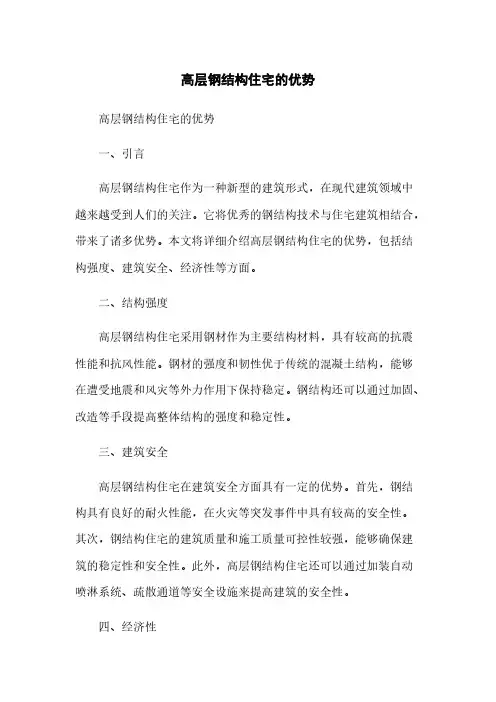 高层钢结构住宅的优势

高层钢结构住宅的优势

一、引言

高层钢结构住宅作为一种新型的建筑形式，在现代建筑领域中越来越受到人们的关注。它将优秀的钢结构技术与住宅建筑相结合，带来了诸多优势。本文将详细介绍高层钢结构住宅的优势，包括结构强度、建筑安全、经济性等方面。

二、结构强度

高层钢结构住宅采用钢材作为主要结构材料，具有较高的抗震性能和抗风性能。钢材的强度和韧性优于传统的混凝土结构，能够在遭受地震和风灾等外力作用下保持稳定。钢结构还可以通过加固、改造等手段提高整体结构的强度和稳定性。

三、建筑安全

高层钢结构住宅在建筑安全方面具有一定的优势。首先，钢结构具有良好的耐火性能，在火灾等突发事件中具有较高的安全性。其次，钢结构住宅的建筑质量和施工质量可控性较强，能够确保建筑的稳定性和安全性。此外，高层钢结构住宅还可以通过加装自动喷淋系统、疏散通道等安全设施来提高建筑的安全性。

四、经济性